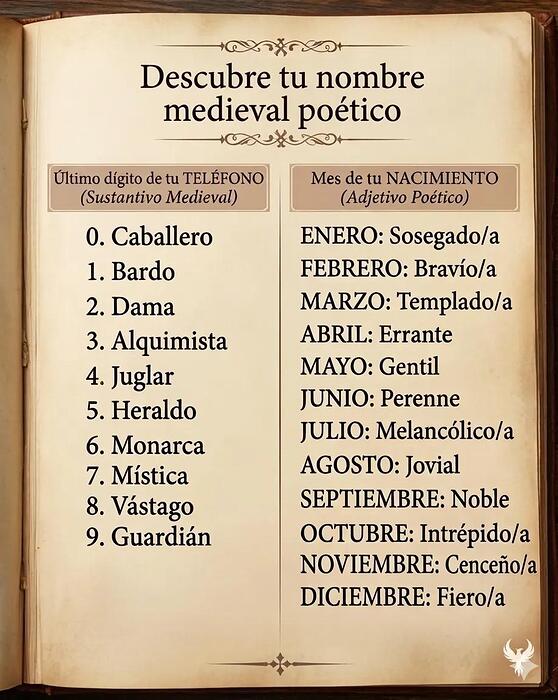 Descubre tu nombre medieval poético

Último dígito de tu TELÉFONO
(Sustantivo Medieval)

0. Caballero
1. Bardo
2. Dama
3. Alquimista
4. Juglar
5. Heraldo
6. Monarca
7. Mística
8. Vástago
9. Guardián

Mes de tu NACIMIENTO
(Adjetivo Poético)

ENERO: Sosegado/a
FEBRERO: Bravío/a
MARZO: Templado/a
ABRIL: Errante
MAYO: Gentil
JUNIO: Perenne
JULIO: Melancólico/a
AGOSTO: Jovial
SEPTIEMBRE: Noble
OCTUBRE: Intrépido/a
NOVIEMBRE: Cenceño/a
DICIEMBRE: Fiero/a